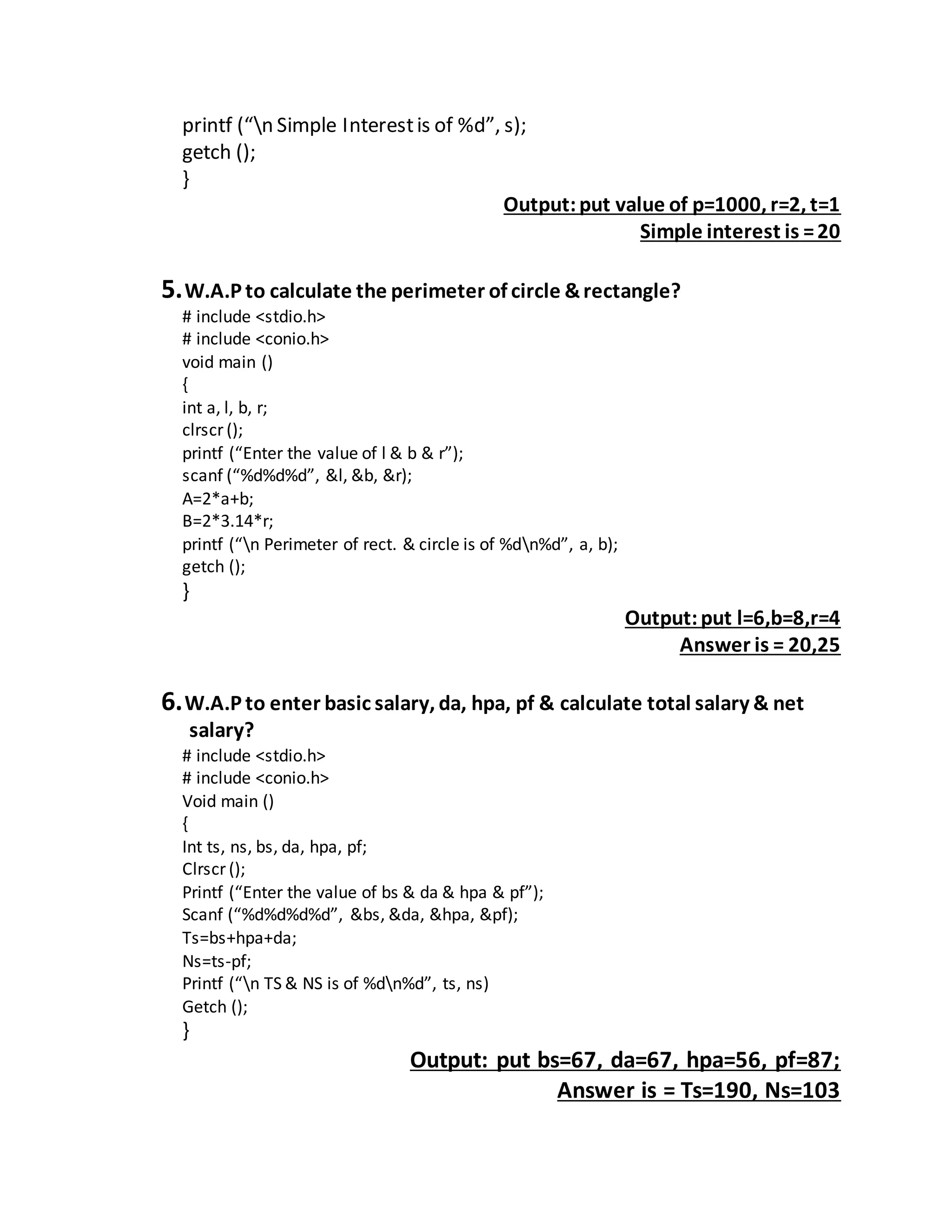 printf (“\n Simple Interest is of %d”, s);
getch ();
}

Output: put value of p=1000, r=2, t=1
Simple interest is = 20

5. W.A.P to calculate the perimeter of circle & rectangle?
# include <stdio.h>
# include <conio.h>
void main ()
{
int a, l, b, r;
clrscr ();
printf (“Enter the value of l & b & r”);
scanf (“%d%d%d”, &l, &b, &r);
A=2*a+b;
B=2*3.14*r;
printf (“\n Perimeter of rect. & circle is of %d\n%d”, a, b);
getch ();
}

Output: put l=6,b=8,r=4
Answer is = 20,25

6. W.A.P to enter basic salary, da, hpa, pf & calculate total salary & net salary?
# include <stdio.h>
# include <conio.h>
Void main ()
{
Int ts, ns, bs, da, hpa, pf;
Clrscr ();
Printf (“Enter the value of bs & da & hpa & pf”);
Scanf (“%d%d%d%d”, &bs, &da, &hpa, &pf);
Ts=bs+hpa+da;
Ns=ts-pf;
Printf (“\n TS & NS is of %d\n%d”, ts, ns)
Getch ();
}

Output: put bs=67, da=67, hpa=56, pf=87;
Answer is = Ts=190, Ns=103